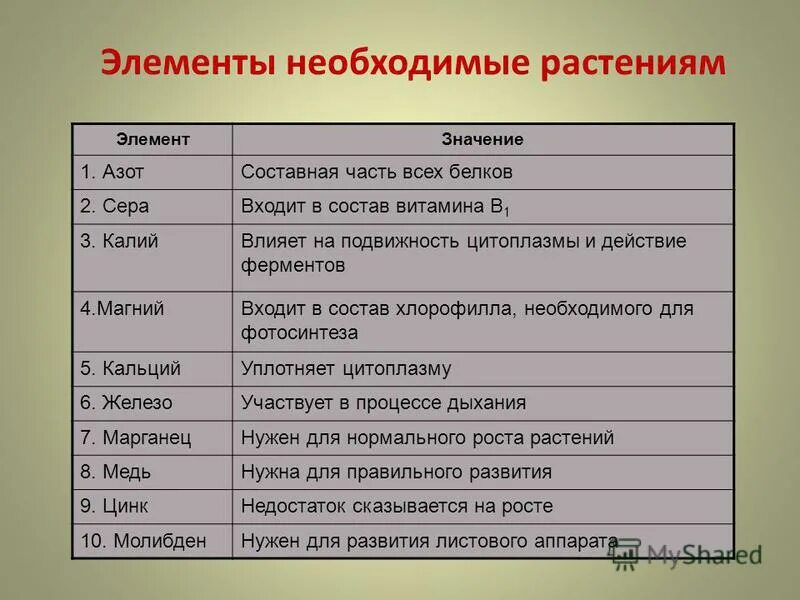 Элементы необходимые растениям

| Элемент | Значение |
|---|---|
| 1. Азот | Составная часть всех белков |
| 2. Сера | Входит в состав витамина $B_1$ |
| 3. Калий | Влияет на подвижность цитоплазмы и действие ферментов |
| 4.Магний | Входит в состав хлорофилла, необходимого для фотосинтеза |
| 5. Кальций | Уплотняет цитоплазму |
| 6. Железо | Участвует в процессе дыхания |
| 7. Марганец | Нужен для нормального роста растений |
| 8. Медь | Нужна для правильного развития |
| 9. Цинк | Недостаток сказывается на росте |
| 10. Молибден | Нужен для развития листового аппарата |

MyShared